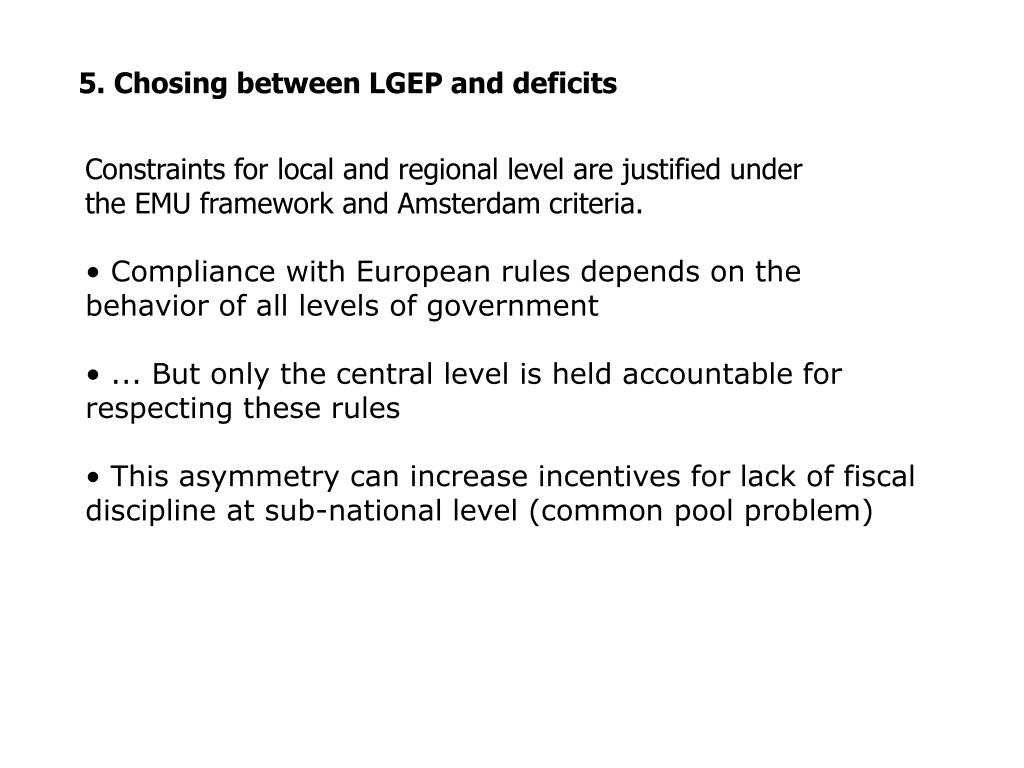 5. Chosing between LGEP and deficits

Constraints for local and regional level are justified under the EMU framework and Amsterdam criteria.

• Compliance with European rules depends on the behavior of all levels of government

• ... But only the central level is held accountable for respecting these rules

• This asymmetry can increase incentives for lack of fiscal discipline at sub-national level (common pool problem)